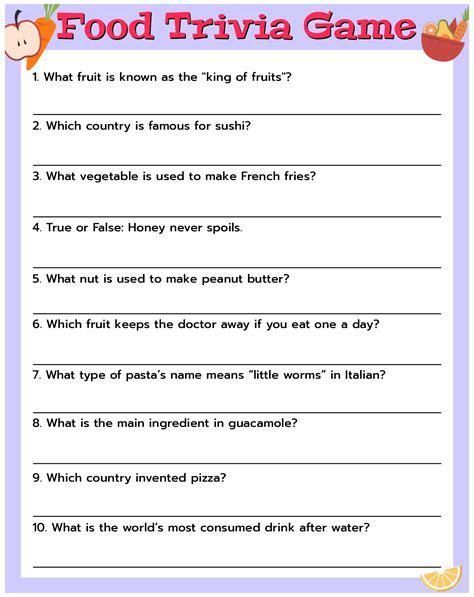 Food Trivia Game

1. What fruit is known as the "king of fruits"?

2. Which country is famous for sushi?

3. What vegetable is used to make French fries?

4. True or False: Honey never spoils.

5. What nut is used to make peanut butter?

6. Which fruit keeps the doctor away if you eat one a day?

7. What type of pasta's name means "little worms" in Italian?

8. What is the main ingredient in guacamole?

9. Which country invented pizza?

10. What is the world's most consumed drink after water?